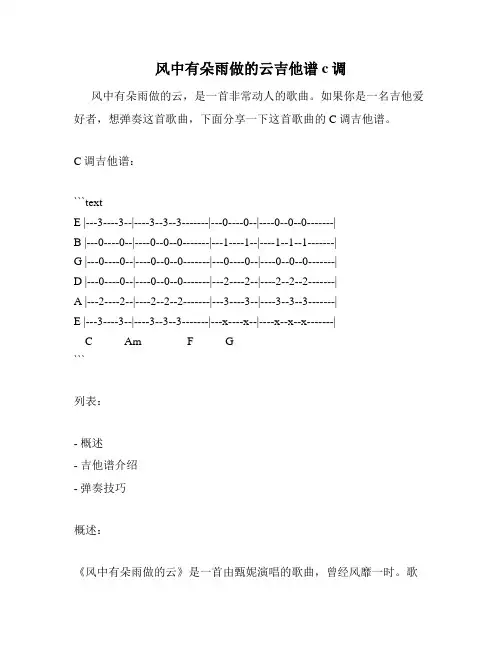 风中有朵雨做的云吉他谱 c 调

风中有朵雨做的云，是一首非常动人的歌曲。如果你是一名吉他爱好者，想弹奏这首歌曲，下面分享一下这首歌曲的 C 调吉他谱。

C 调吉他谱：

```text
E |---3----3--|----3--3--3-------|---0----0--|----0--0--0-------|
B |---0----0--|----0--0--0-------|---1----1--|----1--1--1-------|
G |---0----0--|----0--0--0-------|---0----0--|----0--0--0-------|
D |---0----0--|----0--0--0-------|---2----2--|----2--2--2-------|
A |---2----2--|----2--2--2-------|---3----3--|----3--3--3-------|
E |---3----3--|----3--3--3-------|---x----x--|----x--x--x-------|
C Am F G
```

列表：

- 概述
- 吉他谱介绍
- 弹奏技巧

概述：

《风中有朵雨做的云》是一首由甄妮演唱的歌曲，曾经风靡一时。歌